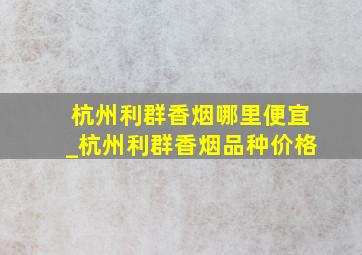 杭州利群香烟哪里便宜_杭州利群香烟品种价格